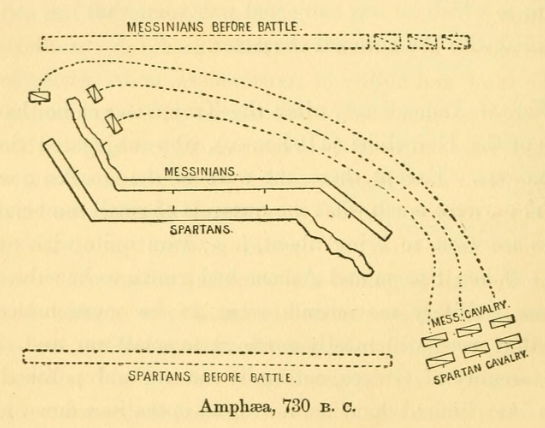 MESSINIANS BEFORE BATTLE.

MESSINIANS.

SPARTANS.

MESS. CAVALRY.

SPARTAN CAVALRY.

SPARTANS BEFORE BATTLE.

Amphæa, 730 B. C.